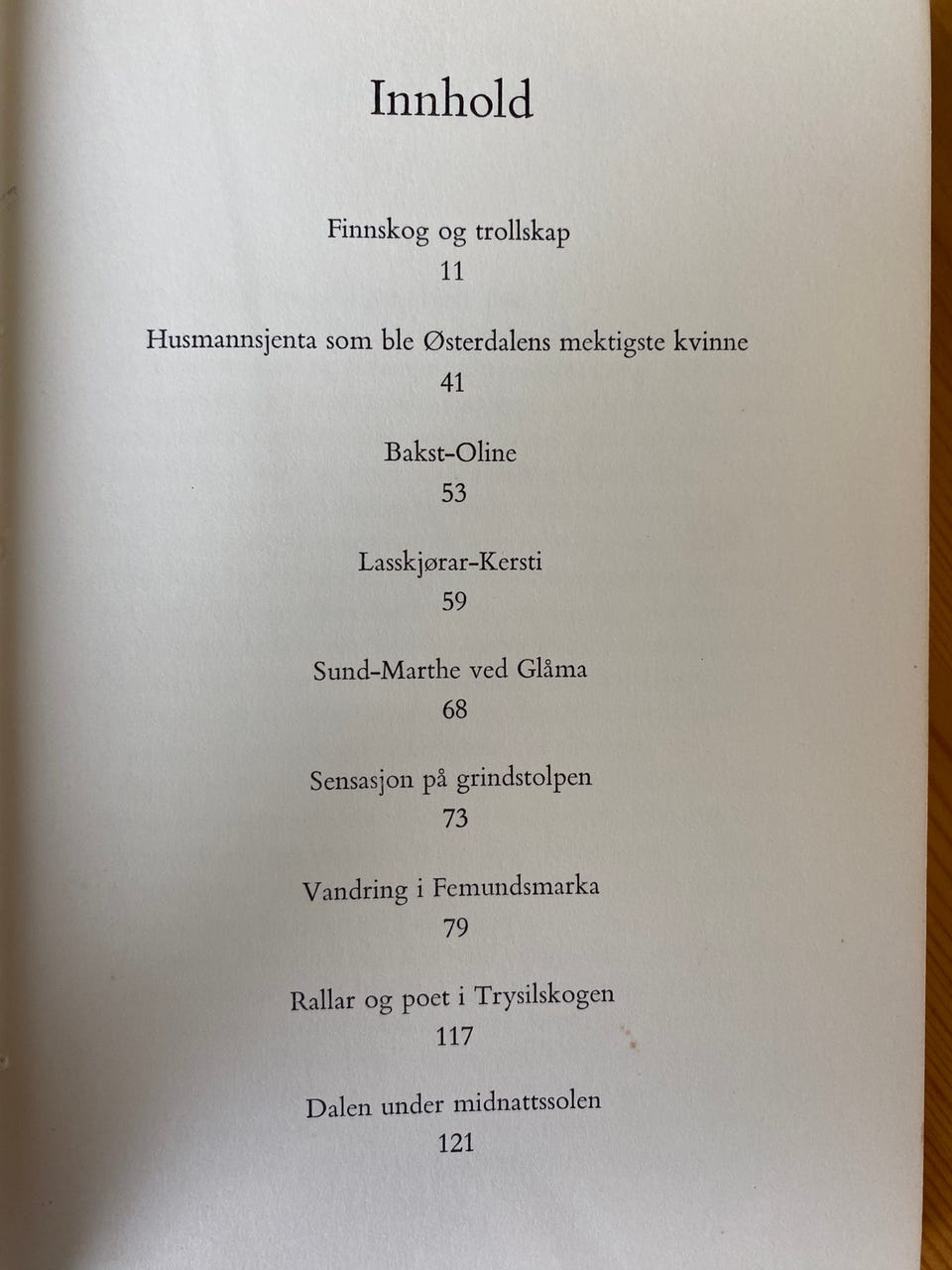 Innhold

Finnskog og trollskap
11

Husmannsjenta som ble Østerdalens mektigste kvinne
41

Bakst-Oline
53

Lasskjørar-Kersti
59

Sund-Marthe ved Glåma
68

Sensasjon på grindstolpen
73

Vandring i Femundsmarka
79

Rallar og poet i Trysilskogen
117

Dalen under midnattssolen
121